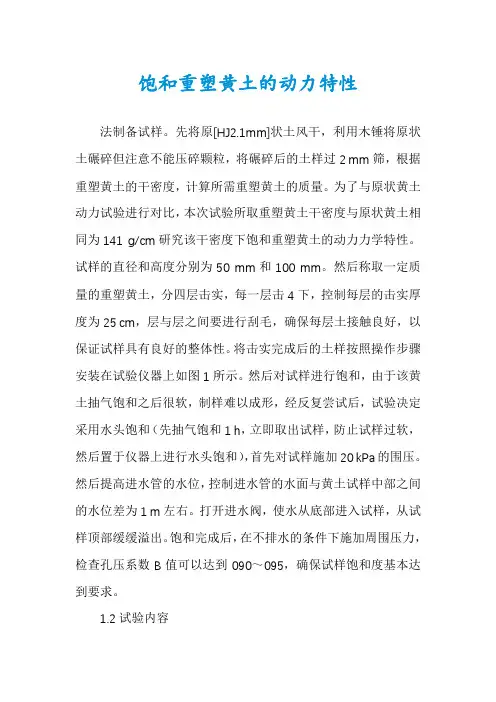 饱和重塑黄土的动力特性

法制备试样。先将原[HJ2.1mm]状土风干，利用木锤将原状土碾碎但注意不能压碎颗粒，将碾碎后的土样过 2 mm 筛，根据重塑黄土的干密度，计算所需重塑黄土的质量。为了与原状黄土动力试验进行对比，本次试验所取重塑黄土干密度与原状黄土相同为 141 g/cm 研究该干密度下饱和重塑黄土的动力力学特性。试样的直径和高度分别为 50 mm 和 100 mm。然后称取一定质量的重塑黄土，分四层击实，每一层击 4 下，控制每层的击实厚度为 25 cm，层与层之间要进行刮毛，确保每层土接触良好，以保证试样具有良好的整体性。将击实完成后的土样按照操作步骤安装在试验仪器上如图 1 所示。然后对试样进行饱和，由于该黄土抽气饱和之后很软，制样难以成形，经反复尝试后，试验决定采用水头饱和（先抽气饱和 1 h，立即取出试样，防止试样过软，然后置于仪器上进行水头饱和），首先对试样施加 20 kPa 的围压。然后提高进水管的水位，控制进水管的水面与黄土试样中部之间的水位差为 1 m 左右。打开进水阀，使水从底部进入试样，从试样顶部缓缓溢出。饱和完成后，在不排水的条件下施加周围压力，检查孔压系数 B 值可以达到 090～095，确保试样饱和度基本达到要求。

1.2 试验内容